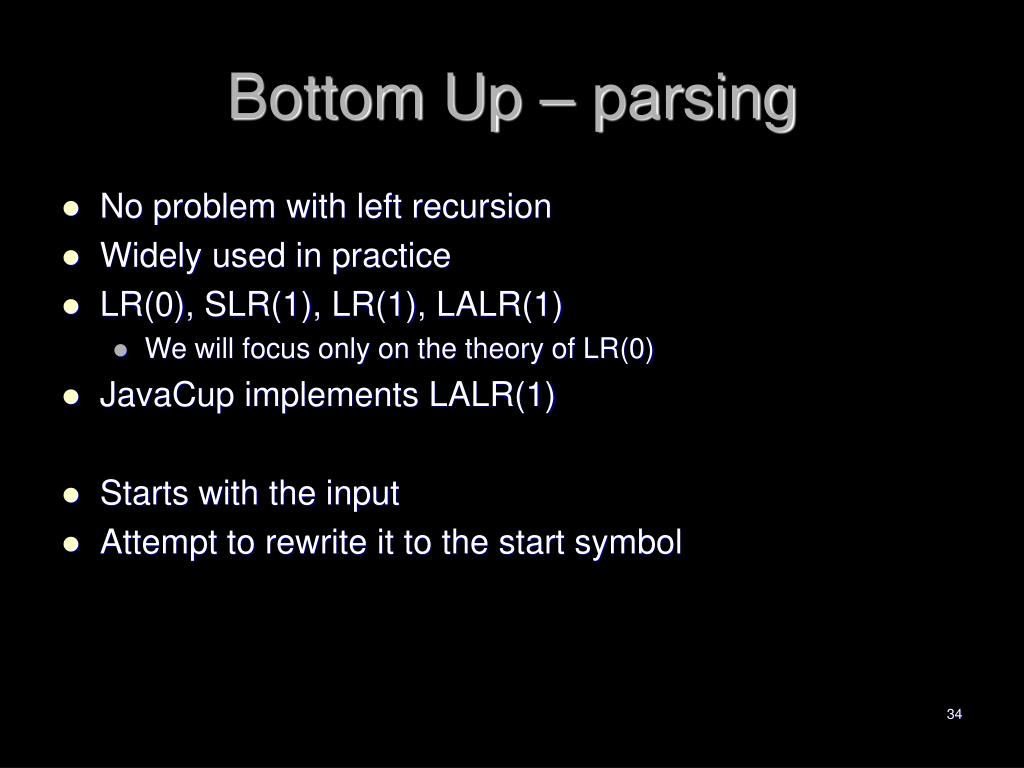 Bottom Up – parsing

- No problem with left recursion
- Widely used in practice
- LR(0), SLR(1), LR(1), LALR(1)
  - We will focus only on the theory of LR(0)
- JavaCup implements LALR(1)

- Starts with the input
- Attempt to rewrite it to the start symbol

34